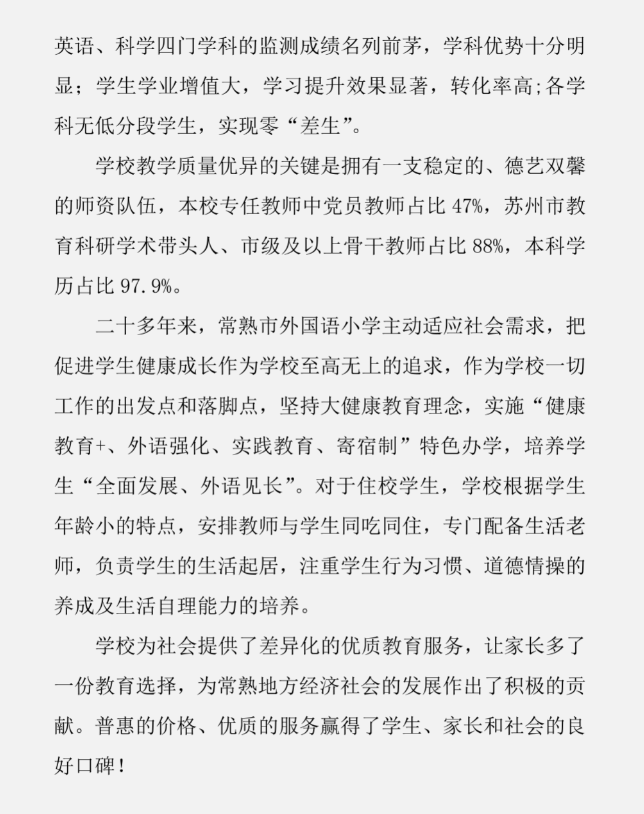 英语、科学四门学科的监测成绩名列前茅，学科优势十分明显；学生学业增值大，学习提升效果显著，转化率高;各学科无低分段学生，实现零“差生”。

学校教学质量优异的关键是拥有一支稳定的、德艺双馨的师资队伍，本校专任教师中党员教师占比 47%，苏州市教育科研学术带头人、市级及以上骨干教师占比 88%，本科学历占比 97.9%。

二十多年来，常熟市外国语小学主动适应社会需求，把促进学生健康成长作为学校至高无上的追求，作为学校一切工作的出发点和落脚点，坚持大健康教育理念，实施“健康教育+、外语强化、实践教育、寄宿制”特色办学，培养学生“全面发展、外语见长”。对于住校学生，学校根据学生年龄小的特点，安排教师与学生同吃同住，专门配备生活老师，负责学生的生活起居，注重学生行为习惯、道德情操的养成及生活自理能力的培养。

学校为社会提供了差异化的优质教育服务，让家长多了一份教育选择，为常熟地方经济社会的发展作出了积极的贡献。普惠的价格、优质的服务赢得了学生、家长和社会的良好口碑！